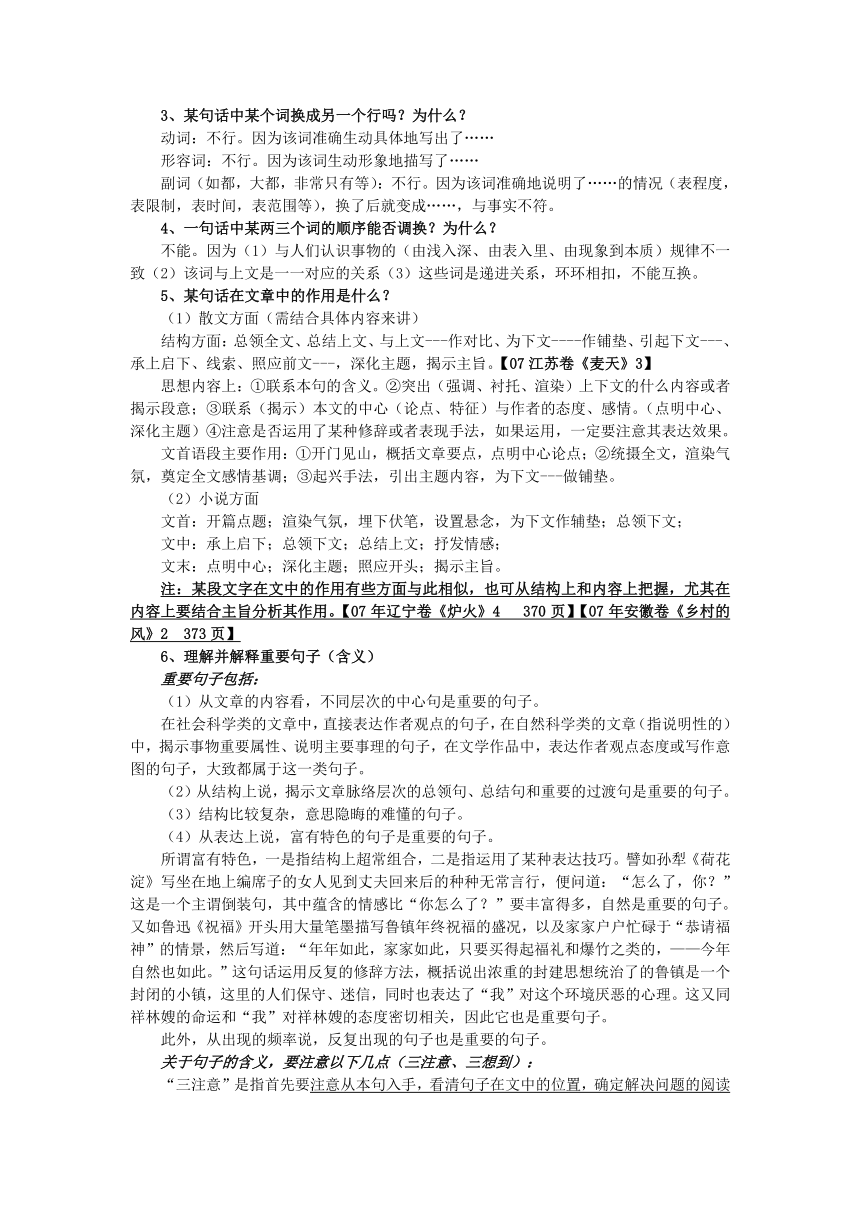 3、某句话中某个词换成另一个行吗？为什么？

动词：不行。因为该词准确生动具体地写出了……

形容词：不行。因为该词生动形象地描写了……

副词（如都，大都，非常只有等）：不行。因为该词准确地说明了……的情况（表程度，表限制，表时间，表范围等），换了后就变成……，与事实不符。

4、一句话中某两三个词的顺序能否调换？为什么？

不能。因为（1）与人们认识事物的（由浅入深、由表入里、由现象到本质）规律不一致（2）该词与上文是一一对应的关系（3）这些词是递进关系，环环相扣，不能互换。

5、某句话在文章中的作用是什么？

（1）散文方面（需结合具体内容来讲）

结构方面：总领全文、总结上文、与上文---作对比、为下文----作铺垫、引起下文---、承上启下、线索、照应前文---，深化主题，揭示主旨。【07江苏卷《麦天》3】

思想内容上：①联系本句的含义。②突出（强调、衬托、渲染）上下文的什么内容或者揭示段意；③联系（揭示）本文的中心（论点、特征）与作者的态度、感情。（点明中心、深化主题）④注意是否运用了某种修辞或者表现手法，如果运用，一定要注意其表达效果。

文首语段主要作用：①开门见山，概括文章要点，点明中心论点；②统摄全文，渲染气氛，奠定全文感情基调；③起兴手法，引出主题内容，为下文---做铺垫。

（2）小说方面

文首：开篇点题；渲染气氛，埋下伏笔，设置悬念，为下文作辅垫；总领下文；

文中：承上启下；总领下文；总结上文；抒发情感；

文末：点明中心；深化主题；照应开头；揭示主旨。

注：某段文字在文中的作用有些方面与此相似，也可从结构上和内容上把握，尤其在内容上要结合主旨分析其作用。【07年辽宁卷《炉火》4　370页】【07年安徽卷《乡村的风》2　373页】

6、理解并解释重要句子（含义）

重要句子包括：

（1）从文章的内容看，不同层次的中心句是重要的句子。

在社会科学类的文章中，直接表达作者观点的句子，在自然科学类的文章（指说明性的）中，揭示事物重要属性、说明主要事理的句子，在文学作品中，表达作者观点态度或写作意图的句子，大致都属于这一类句子。

（2）从结构上说，揭示文章脉络层次的总领句、总结句和重要的过渡句是重要的句子。

（3）结构比较复杂，意思隐晦的难懂的句子。

（4）从表达上说，富有特色的句子是重要的句子。

所谓富有特色，一是指结构上超常组合，二是指运用了某种表达技巧。譬如孙犁《荷花淀》写坐在地上编席子的女人见到丈夫回来后的种种无常言行，便问道：“怎么了，你？”这是一个主谓倒装句，其中蕴含的情感比“你怎么了？”要丰富得多，自然是重要的句子。又如鲁迅《祝福》开头用大量笔墨描写鲁镇年终祝福的盛况，以及家家户户忙碌于“恭请福神”的情景，然后写道：“年年如此，家家如此，只要买得起福礼和爆竹之类的，——今年自然也如此。”这句话运用反复的修辞方法，概括说出浓重的封建思想统治了的鲁镇是一个封闭的小镇，这里的人们保守、迷信，同时也表达了“我”对这个环境厌恶的心理。这又同祥林嫂的命运和“我”对祥林嫂的态度密切相关，因此它也是重要句子。

此外，从出现的频率说，反复出现的句子也是重要的句子。

关于句子的含义，要注意以下几点（三注意、三想到）：

“三注意”是指首先要注意从本句入手，看清句子在文中的位置，确定解决问题的阅读